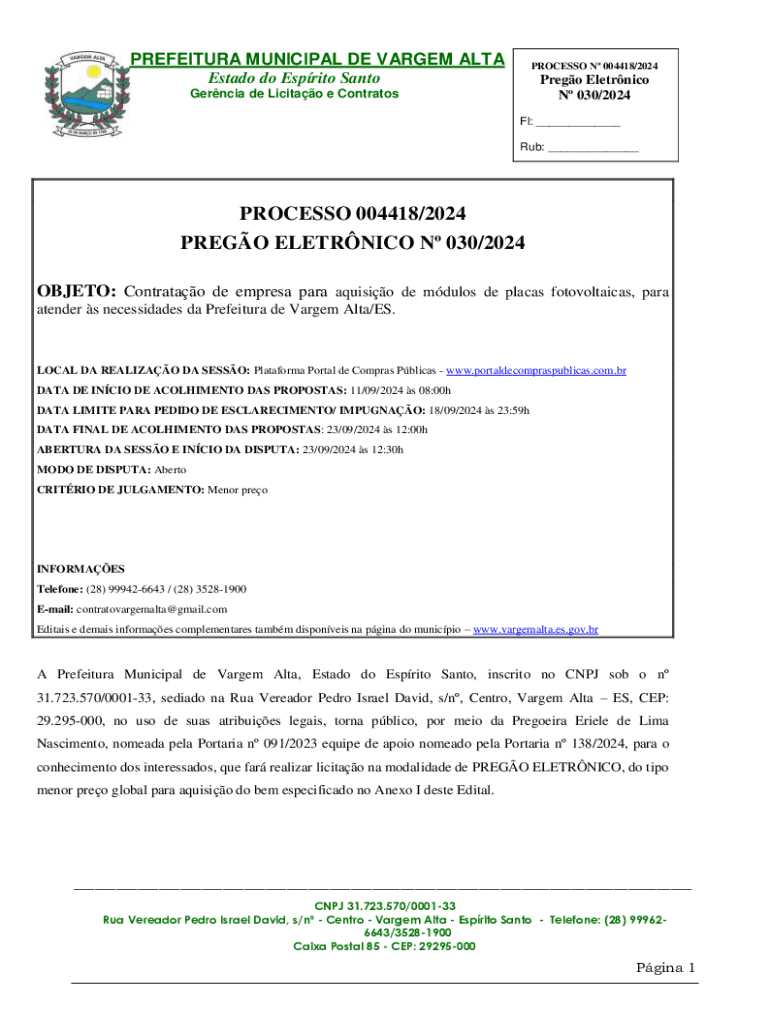 VARGEM ALTA

PREFEITURA MUNICIPAL DE VARGEM ALTA
Estado do Espírito Santo
Gerência de Licitação e Contratos

PROCESSO Nº 004418/2024
Pregão Eletrônico
Nº 030/2024

Fl: ____________

Rub: ____________

PROCESSO 004418/2024
PREGÃO ELETRÔNICO Nº 030/2024

OBJETO: Contratação de empresa para aquisição de módulos de placas fotovoltaicas, para atender às necessidades da Prefeitura de Vargem Alta/ES.

LOCAL DA REALIZAÇÃO DA SESSÃO: Plataforma Portal de Compras Públicas - www.portaldecompraspublicas.com.br
DATA DE INÍCIO DE ACOLHIMENTO DAS PROPOSTAS: 11/09/2024 às 08:00h
DATA LIMITE PARA PEDIDO DE ESCLARECIMENTO/ IMPUGNAÇÃO: 18/09/2024 às 23:59h
DATA FINAL DE ACOLHIMENTO DAS PROPOSTAS: 23/09/2024 às 12:00h
ABERTURA DA SESSÃO E INÍCIO DA DISPUTA: 23/09/2024 às 12:30h
MODO DE DISPUTA: Aberto
CRITÉRIO DE JULGAMENTO: Menor preço

INFORMAÇÕES
Telefone: (28) 99942-6643 / (28) 3528-1900
E-mail: contratovargemalta@gmail.com
Editais e demais informações complementares também disponíveis na página do município – www.vargemalta.es.gov.br

A Prefeitura Municipal de Vargem Alta, Estado do Espírito Santo, inscrito no CNPJ sob o nº 31.723.570/0001-33, sediado na Rua Vereador Pedro Israel David, s/nº, Centro, Vargem Alta – ES, CEP: 29.295-000, no uso de suas atribuições legais, torna público, por meio da Pregoeira Eriele de Lima Nascimento, nomeada pela Portaria nº 091/2023 equipe de apoio nomeado pela Portaria nº 138/2024, para o conhecimento dos interessados, que fará realizar licitação na modalidade de PREGÃO ELETRÔNICO, do tipo menor preço global para aquisição do bem especificado no Anexo I deste Edital.

CNPJ 31.723.570/0001-33
Rua Vereador Pedro Israel David, s/nº - Centro - Vargem Alta - Espírito Santo - Telefone: (28) 99962-6643/3528-1900
Caixa Postal 85 - CEP: 29295-000

Página 1